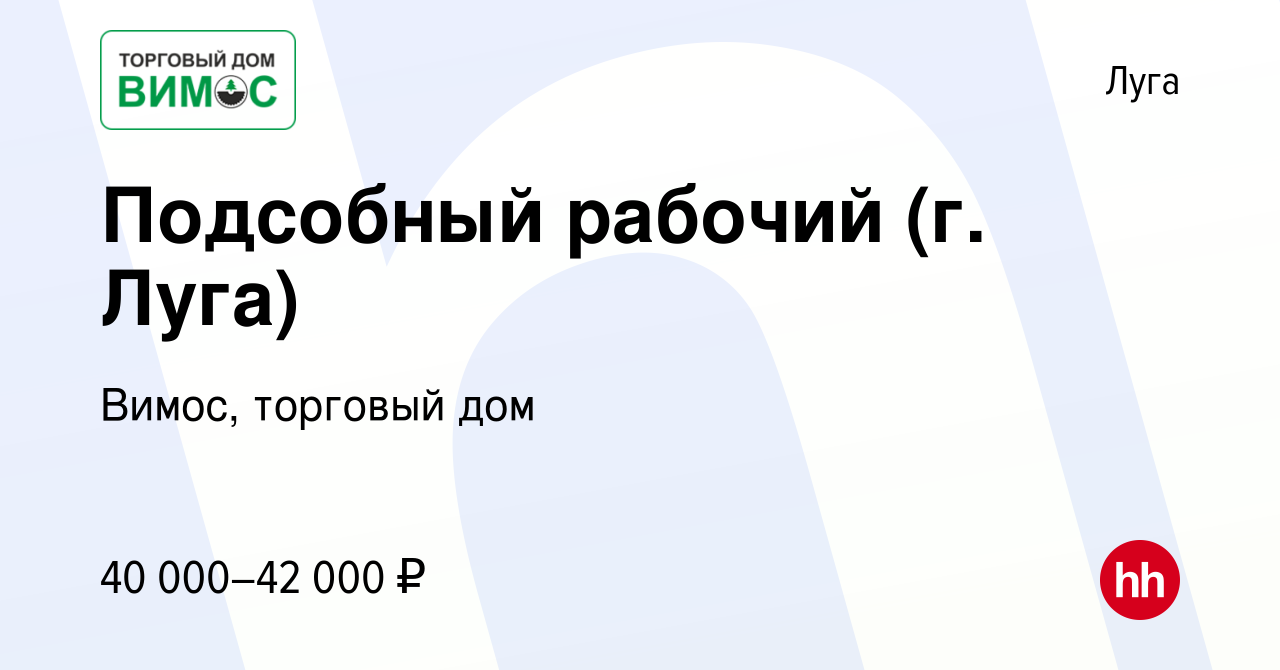 ТОРГОВЫЙ ДОМ
ВИМОС

Луга

Подсобный рабочий (г. Луга)

Вимос, торговый дом

40 000–42 000 ₽

hh